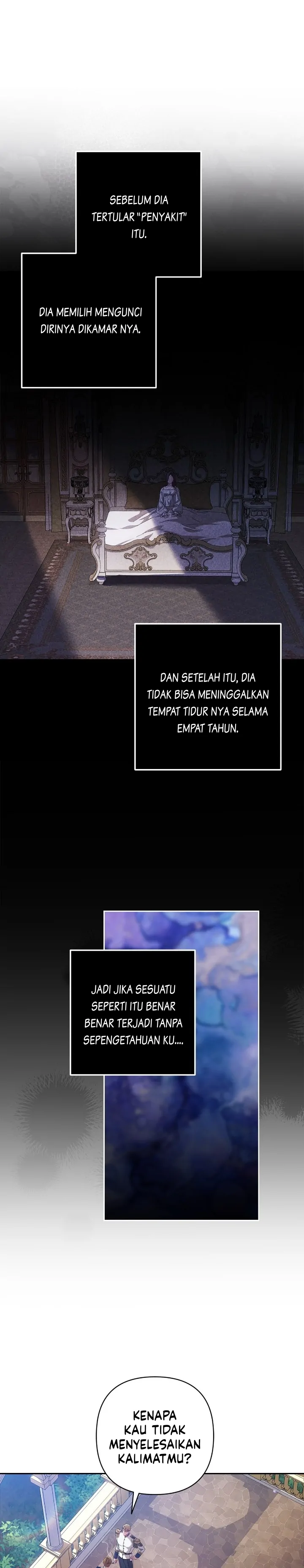 SEBELUM DIA TERTULAR "PENYAKIT" ITU.

DIA MEMILIH MENGUNCI DIRINYA DIKAMAR NYA.

DAN SETELAH ITU, DIA TIDAK BISA MENINGGALKAN TEMPAT TIDUR NYA SELAMA EMPAT TAHUN.

JADI JIKA SESUATU SEPERTI ITU BENAR BENAR TERJADI TANPA SEPENGETAHUAN KU....

KENAPA KAU TIDAK MENYELESAIKAN KALIMATMU?